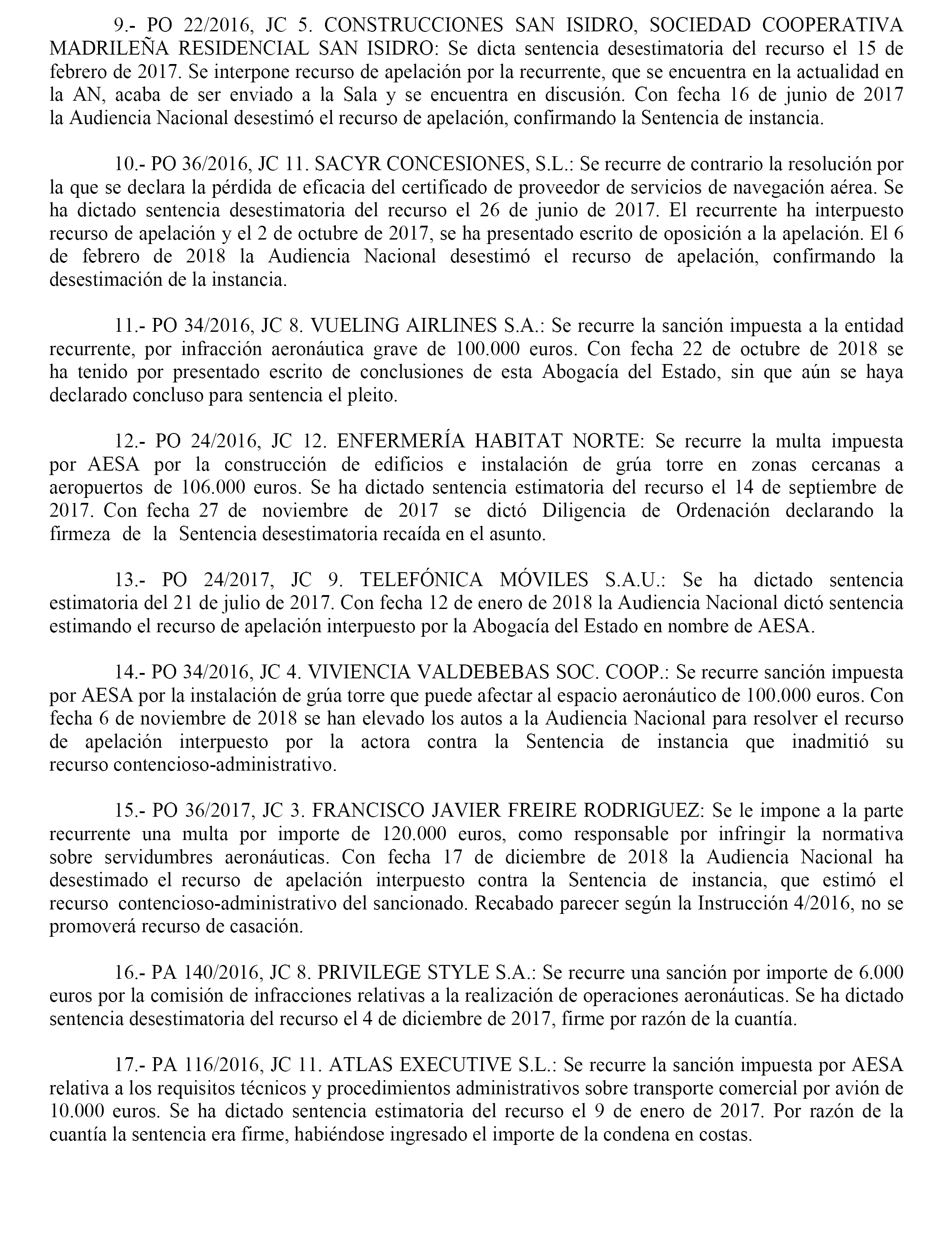 9.- PO 22/2016, JC 5. CONSTRUCCIONES SAN ISIDRO, SOCIEDAD COOPERATIVA MADRILEÑA RESIDENCIAL SAN ISIDRO: Se dicta sentencia desestimatoria del recurso el 15 de febrero de 2017. Se interpone recurso de apelación por la recurrente, que se encuentra en la actualidad en la AN, acaba de ser enviado a la Sala y se encuentra en discusión. Con fecha 16 de junio de 2017 la Audiencia Nacional desestimó el recurso de apelación, confirmando la Sentencia de instancia.

10.- PO 36/2016, JC 11. SACYR CONCESIONES, S.L.: Se recurre de contrario la resolución por la que se declara la pérdida de eficacia del certificado de proveedor de servicios de navegación aérea. Se ha dictado sentencia desestimatoria del recurso el 26 de junio de 2017. El recurrente ha interpuesto recurso de apelación y el 2 de octubre de 2017, se ha presentado escrito de oposición a la apelación. El 6 de febrero de 2018 la Audiencia Nacional desestimó el recurso de apelación, confirmando la desestimación de la instancia.

11.- PO 34/2016, JC 8. VUELING AIRLINES S.A.: Se recurre la sanción impuesta a la entidad recurrente, por infracción aeronáutica grave de 100.000 euros. Con fecha 22 de octubre de 2018 se ha tenido por presentado escrito de conclusiones de esta Abogacía del Estado, sin que aún se haya declarado concluso para sentencia el pleito.

12.- PO 24/2016, JC 12. ENFERMERÍA HABITAT NORTE: Se recurre la multa impuesta por AESA por la construcción de edificios e instalación de grúa torre en zonas cercanas a aeropuertos de 106.000 euros. Se ha dictado sentencia estimatoria del recurso el 14 de septiembre de 2017. Con fecha 27 de noviembre de 2017 se dictó Diligencia de Ordenación declarando la firmeza de la Sentencia desestimatoria recaída en el asunto.

13.- PO 24/2017, JC 9. TELEFÓNICA MÓVILES S.A.U.: Se ha dictado sentencia estimatoria del 21 de julio de 2017. Con fecha 12 de enero de 2018 la Audiencia Nacional dictó sentencia estimando el recurso de apelación interpuesto por la Abogacía del Estado en nombre de AESA.

14.- PO 34/2016, JC 4. VIVIENCIA VALDEBEBAS SOC. COOP.: Se recurre sanción impuesta por AESA por la instalación de grúa torre que puede afectar al espacio aeronáutico de 100.000 euros. Con fecha 6 de noviembre de 2018 se han elevado los autos a la Audiencia Nacional para resolver el recurso de apelación interpuesto por la actora contra la Sentencia de instancia que inadmitió su recurso contencioso-administrativo.

15.- PO 36/2017, JC 3. FRANCISCO JAVIER FREIRE RODRIGUEZ: Se le impone a la parte recurrente una multa por importe de 120.000 euros, como responsable por infringir la normativa sobre servidumbres aeronáuticas. Con fecha 17 de diciembre de 2018 la Audiencia Nacional ha desestimado el recurso de apelación interpuesto contra la Sentencia de instancia, que estimó el recurso contencioso-administrativo del sancionado. Recabado parecer según la Instrucción 4/2016, no se promoverá recurso de casación.

16.- PA 140/2016, JC 8. PRIVILEGE STYLE S.A.: Se recurre una sanción por importe de 6.000 euros por la comisión de infracciones relativas a la realización de operaciones aeronáuticas. Se ha dictado sentencia desestimatoria del recurso el 4 de diciembre de 2017, firme por razón de la cuantía.

17.- PA 116/2016, JC 11. ATLAS EXECUTIVE S.L.: Se recurre la sanción impuesta por AESA relativa a los requisitos técnicos y procedimientos administrativos sobre transporte comercial por avión de 10.000 euros. Se ha dictado sentencia estimatoria del recurso el 9 de enero de 2017. Por razón de la cuantía la sentencia era firme, habiéndose ingresado el importe de la condena en costas.